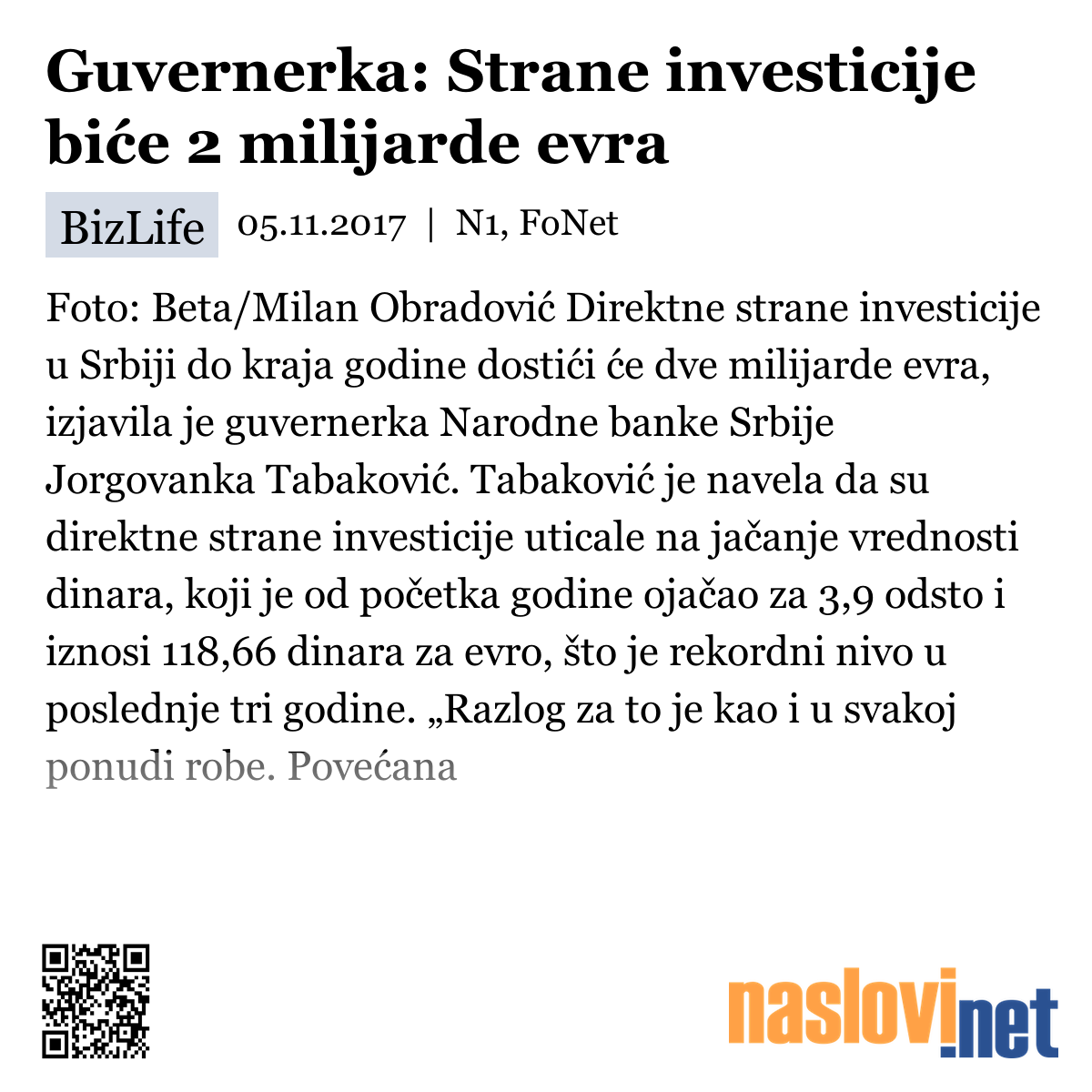 Guvernerka: Strane investicije biće 2 milijarde evra

BizLife 05.11.2017 | N1, FoNet

Foto: Beta/Milan Obradović Direktne strane investicije u Srbiji do kraja godine dostići će dve milijarde evra, izjavila je guvernerka Narodne banke Srbije Jorgovanka Tabaković. Tabaković je navela da su direktne strane investicije uticale na jačanje vrednosti dinara, koji je od početka godine ojačao za 3,9 odsto i iznosi 118,66 dinara za evro, što je rekordni nivo u poslednje tri godine. „Razlog za to je kao i u svakoj ponudi robe. Povećana

naslovi.net